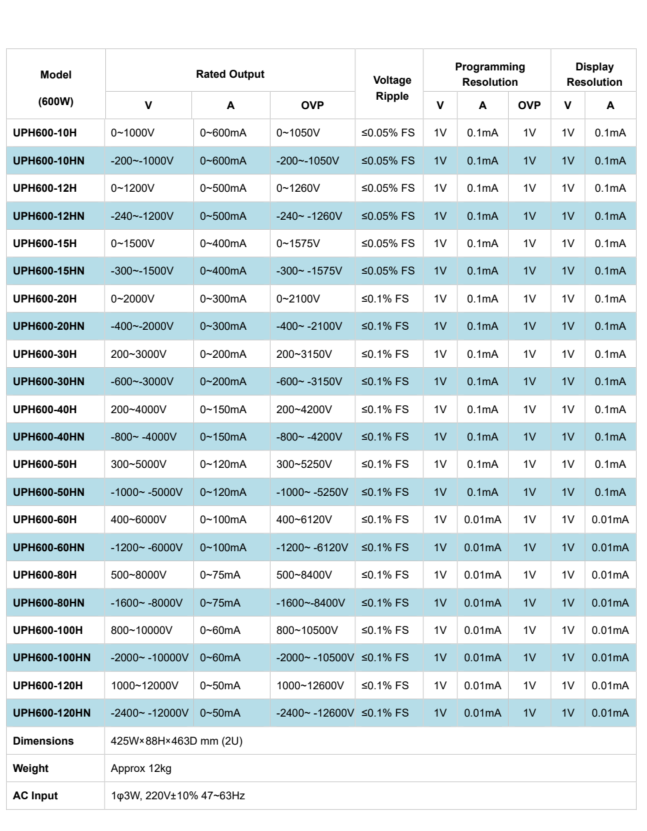 | Model (600W) | Rated Output V | Rated Output A | Rated Output OVP | Voltage Ripple | Programming Resolution V | Programming Resolution A | Programming Resolution OVP | Display Resolution V | Display Resolution A |
|---|---|---|---|---|---|---|---|---|---|
| UPH600-10H | 0~1000V | 0~600mA | 0~1050V | ≤0.05% FS | 1V | 0.1mA | 1V | 1V | 0.1mA |
| UPH600-10HN | -200~-1000V | 0~600mA | -200~-1050V | ≤0.05% FS | 1V | 0.1mA | 1V | 1V | 0.1mA |
| UPH600-12H | 0~1200V | 0~500mA | 0~1260V | ≤0.05% FS | 1V | 0.1mA | 1V | 1V | 0.1mA |
| UPH600-12HN | -240~-1200V | 0~500mA | -240~ -1260V | ≤0.05% FS | 1V | 0.1mA | 1V | 1V | 0.1mA |
| UPH600-15H | 0~1500V | 0~400mA | 0~1575V | ≤0.05% FS | 1V | 0.1mA | 1V | 1V | 0.1mA |
| UPH600-15HN | -300~-1500V | 0~400mA | -300~ -1575V | ≤0.05% FS | 1V | 0.1mA | 1V | 1V | 0.1mA |
| UPH600-20H | 0~2000V | 0~300mA | 0~2100V | ≤0.1% FS | 1V | 0.1mA | 1V | 1V | 0.1mA |
| UPH600-20HN | -400~-2000V | 0~300mA | -400~ -2100V | ≤0.1% FS | 1V | 0.1mA | 1V | 1V | 0.1mA |
| UPH600-30H | 200~3000V | 0~200mA | 200~3150V | ≤0.1% FS | 1V | 0.1mA | 1V | 1V | 0.1mA |
| UPH600-30HN | -600~-3000V | 0~200mA | -600~ -3150V | ≤0.1% FS | 1V | 0.1mA | 1V | 1V | 0.1mA |
| UPH600-40H | 200~4000V | 0~150mA | 200~4200V | ≤0.1% FS | 1V | 0.1mA | 1V | 1V | 0.1mA |
| UPH600-40HN | -800~ -4000V | 0~150mA | -800~ -4200V | ≤0.1% FS | 1V | 0.1mA | 1V | 1V | 0.1mA |
| UPH600-50H | 300~5000V | 0~120mA | 300~5250V | ≤0.1% FS | 1V | 0.1mA | 1V | 1V | 0.1mA |
| UPH600-50HN | -1000~ -5000V | 0~120mA | -1000~ -5250V | ≤0.1% FS | 1V | 0.1mA | 1V | 1V | 0.1mA |
| UPH600-60H | 400~6000V | 0~100mA | 400~6120V | ≤0.1% FS | 1V | 0.01mA | 1V | 1V | 0.01mA |
| UPH600-60HN | -1200~ -6000V | 0~100mA | -1200~ -6120V | ≤0.1% FS | 1V | 0.01mA | 1V | 1V | 0.01mA |
| UPH600-80H | 500~8000V | 0~75mA | 500~8400V | ≤0.1% FS | 1V | 0.01mA | 1V | 1V | 0.01mA |
| UPH600-80HN | -1600~ -8000V | 0~75mA | -1600~-8400V | ≤0.1% FS | 1V | 0.01mA | 1V | 1V | 0.01mA |
| UPH600-100H | 800~10000V | 0~60mA | 800~10500V | ≤0.1% FS | 1V | 0.01mA | 1V | 1V | 0.01mA |
| UPH600-100HN | -2000~ -10000V | 0~60mA | -2000~ -10500V | ≤0.1% FS | 1V | 0.01mA | 1V | 1V | 0.01mA |
| UPH600-120H | 1000~12000V | 0~50mA | 1000~12600V | ≤0.1% FS | 1V | 0.01mA | 1V | 1V | 0.01mA |
| UPH600-120HN | -2400~ -12000V | 0~50mA | -2400~ -12600V | ≤0.1% FS | 1V | 0.01mA | 1V | 1V | 0.01mA |
| Dimensions | 425W×88H×463D mm (2U) | | | | | | | | |
| Weight | Approx 12kg | | | | | | | | |
| AC Input | 1φ3W, 220V±10% 47~63Hz | | | | | | | | |